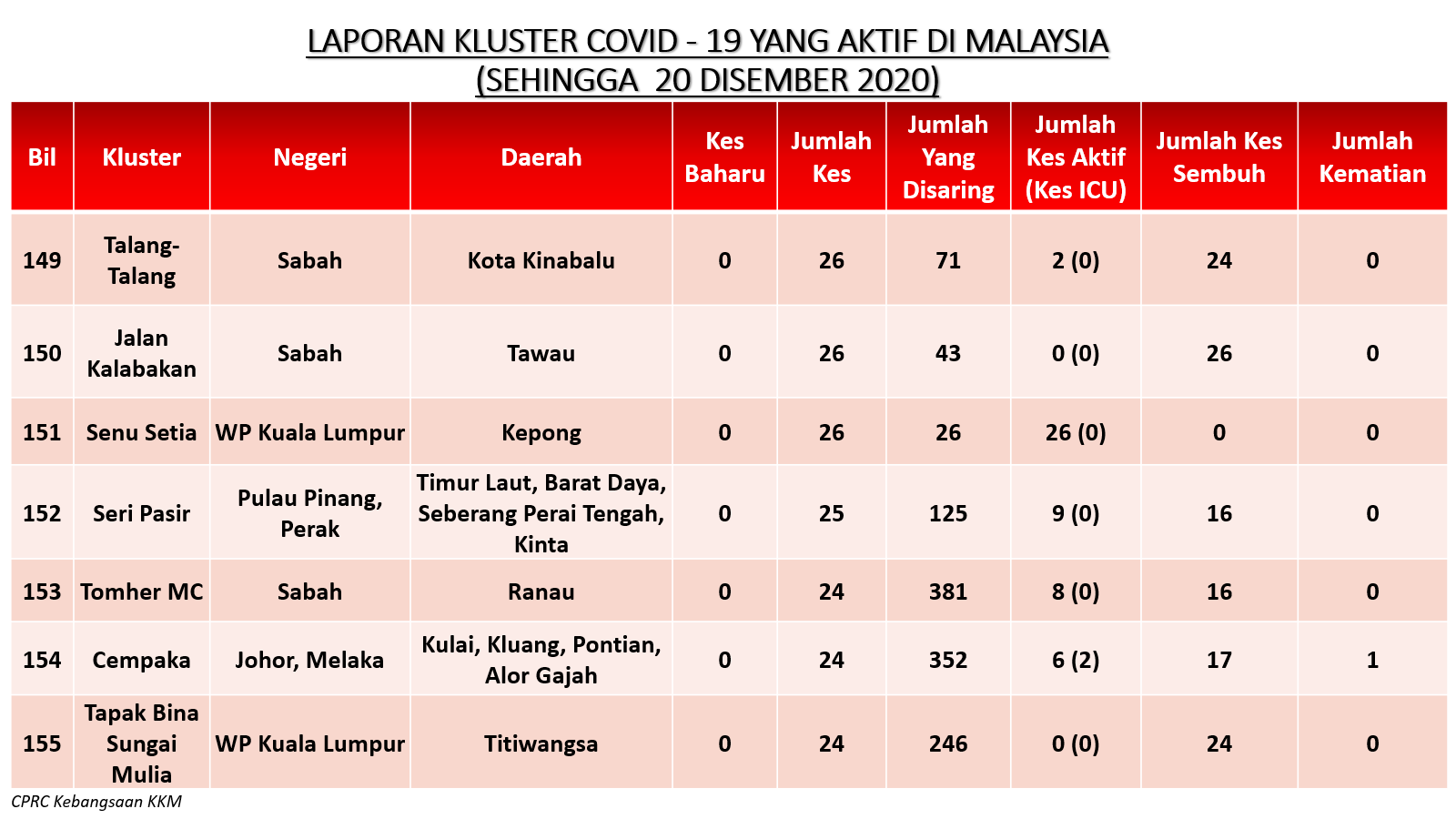 LAPORAN KLUSTER COVID - 19 YANG AKTIF DI MALAYSIA
(SEHINGGA 20 DISEMBER 2020)

| Bil | Kluster | Negeri | Daerah | Kes Baharu | Jumlah Kes | Jumlah Yang Disaring | Jumlah Kes Aktif (Kes ICU) | Jumlah Kes Sembuh | Jumlah Kematian |
|---|---|---|---|---|---|---|---|---|---|
| 149 | Talang-Talang | Sabah | Kota Kinabalu | 0 | 26 | 71 | 2 (0) | 24 | 0 |
| 150 | Jalan Kalabakan | Sabah | Tawau | 0 | 26 | 43 | 0 (0) | 26 | 0 |
| 151 | Senu Setia | WP Kuala Lumpur | Kepong | 0 | 26 | 26 | 26 (0) | 0 | 0 |
| 152 | Seri Pasir | Pulau Pinang, Perak | Timur Laut, Barat Daya, Seberang Perai Tengah, Kinta | 0 | 25 | 125 | 9 (0) | 16 | 0 |
| 153 | Tomher MC | Sabah | Ranau | 0 | 24 | 381 | 8 (0) | 16 | 0 |
| 154 | Cempaka | Johor, Melaka | Kulai, Kluang, Pontian, Alor Gajah | 0 | 24 | 352 | 6 (2) | 17 | 1 |
| 155 | Tapak Bina Sungai Mulia | WP Kuala Lumpur | Titiwangsa | 0 | 24 | 246 | 0 (0) | 24 | 0 |

CPRC Kebangsaan KKM